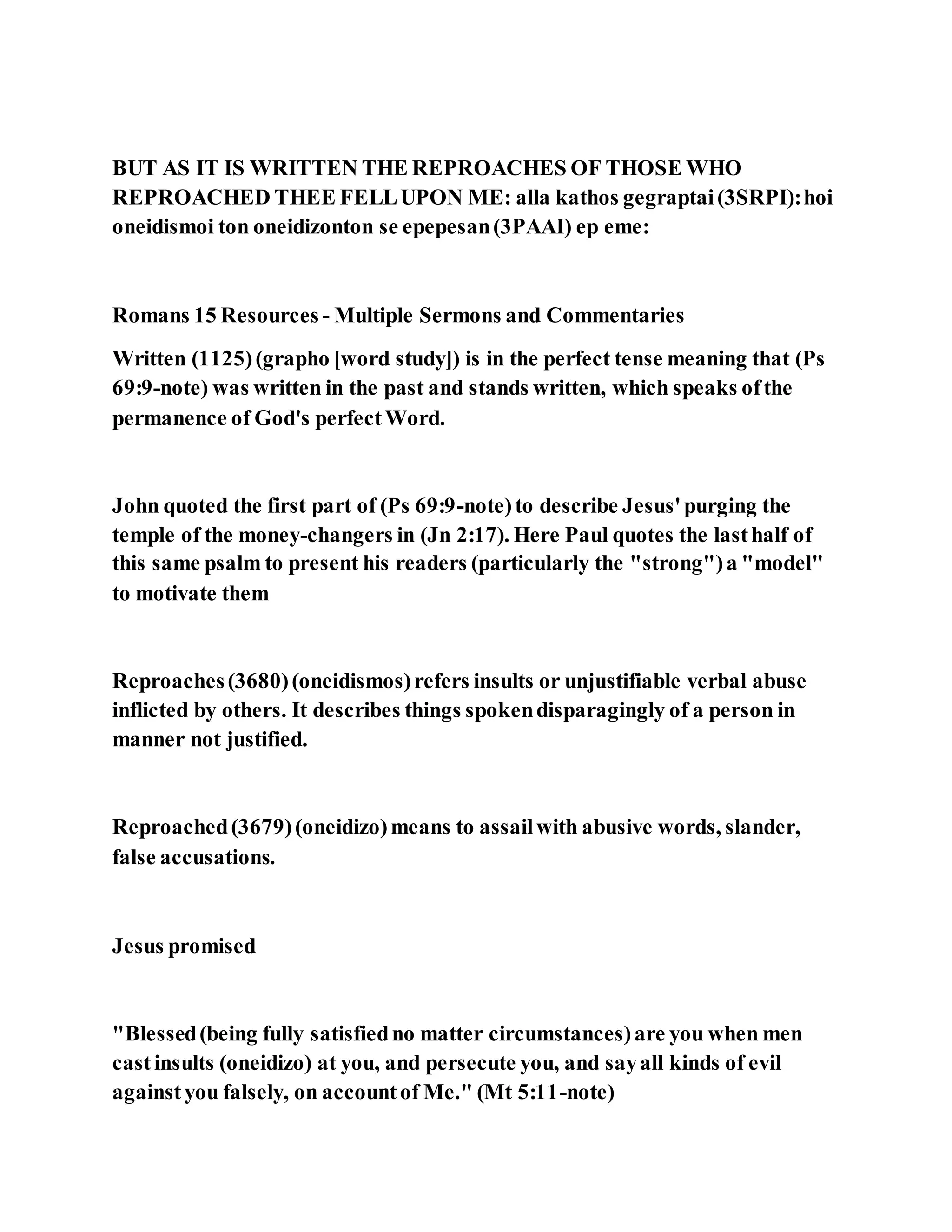 BUT AS IT IS WRITTEN THE REPROACHES OF THOSE WHO REPROACHED THEE FELL UPON ME: alla kathos gegraptai (3SRPI): hoi oneidismoi ton oneidizonton se epepesan (3PAAI) ep eme:

Romans 15 Resources - Multiple Sermons and Commentaries

Written (1125) (grapho [word study]) is in the perfect tense meaning that (Ps 69:9-note) was written in the past and stands written, which speaks of the permanence of God's perfect Word.

John quoted the first part of (Ps 69:9-note) to describe Jesus' purging the temple of the money-changers in (Jn 2:17). Here Paul quotes the last half of this same psalm to present his readers (particularly the "strong") a "model" to motivate them

Reproaches (3680) (oneidismos) refers insults or unjustifiable verbal abuse inflicted by others. It describes things spoken disparagingly of a person in manner not justified.

Reproached (3679) (oneidizo) means to assail with abusive words, slander, false accusations.

Jesus promised

"Blessed (being fully satisfied no matter circumstances) are you when men cast insults (oneidizo) at you, and persecute you, and say all kinds of evil against you falsely, on account of Me." (Mt 5:11-note)